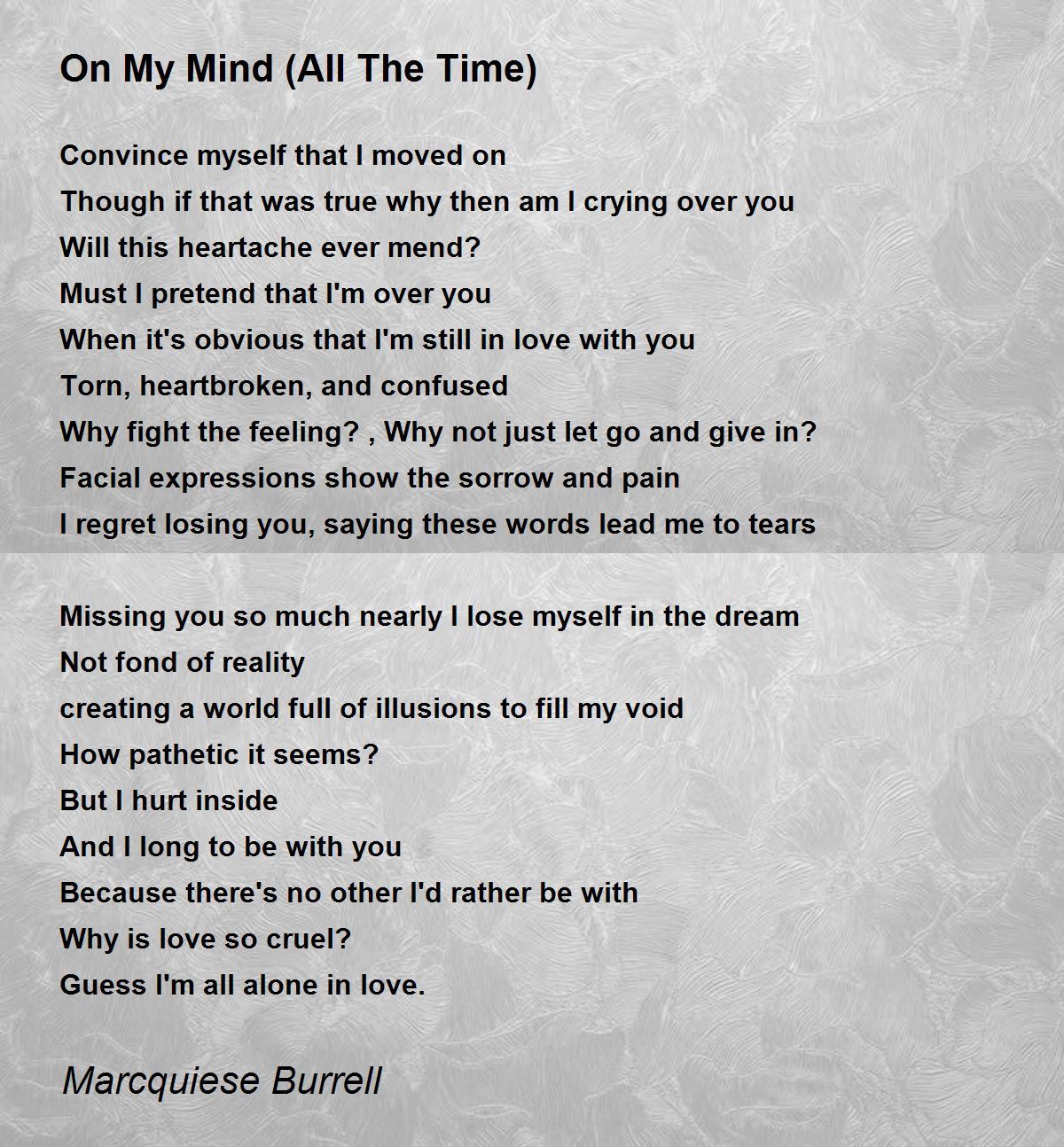 On My Mind (All The Time)

Convince myself that I moved on
Though if that was true why then am I crying over you
Will this heartache ever mend?
Must I pretend that I'm over you
When it's obvious that I'm still in love with you
Torn, heartbroken, and confused
Why fight the feeling? , Why not just let go and give in?
Facial expressions show the sorrow and pain
I regret losing you, saying these words lead me to tears

Missing you so much nearly I lose myself in the dream
Not fond of reality
creating a world full of illusions to fill my void
How pathetic it seems?
But I hurt inside
And I long to be with you
Because there's no other I'd rather be with
Why is love so cruel?
Guess I'm all alone in love.

Marcquiese Burrell